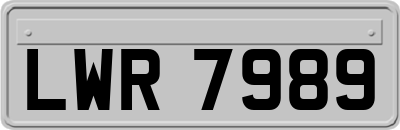 LWR 7989